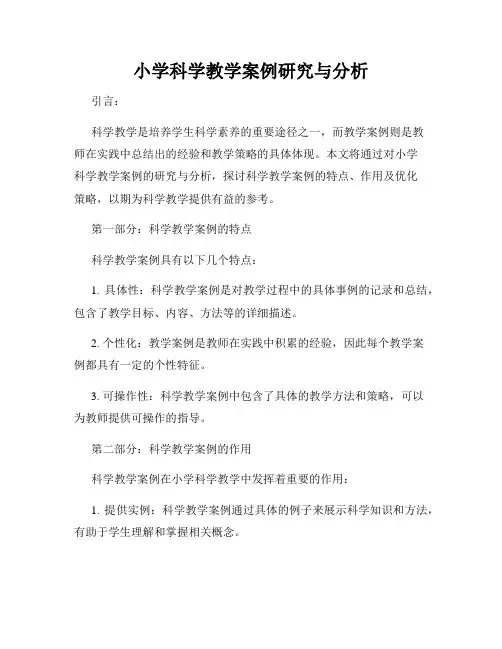 小学科学教学案例研究与分析

引言：

科学教学是培养学生科学素养的重要途径之一，而教学案例则是教师在实践中总结出的经验和教学策略的具体体现。本文将通过对小学科学教学案例的研究与分析，探讨科学教学案例的特点、作用及优化策略，以期为科学教学提供有益的参考。

第一部分：科学教学案例的特点

科学教学案例具有以下几个特点：

1. 具体性：科学教学案例是对教学过程中的具体事例的记录和总结，包含了教学目标、内容、方法等的详细描述。

2. 个性化：教学案例是教师在实践中积累的经验，因此每个教学案例都具有一定的个性特征。

3. 可操作性：科学教学案例中包含了具体的教学方法和策略，可以为教师提供可操作的指导。

第二部分：科学教学案例的作用

科学教学案例在小学科学教学中发挥着重要的作用：

1. 提供实例：科学教学案例通过具体的例子来展示科学知识和方法，有助于学生理解和掌握相关概念。